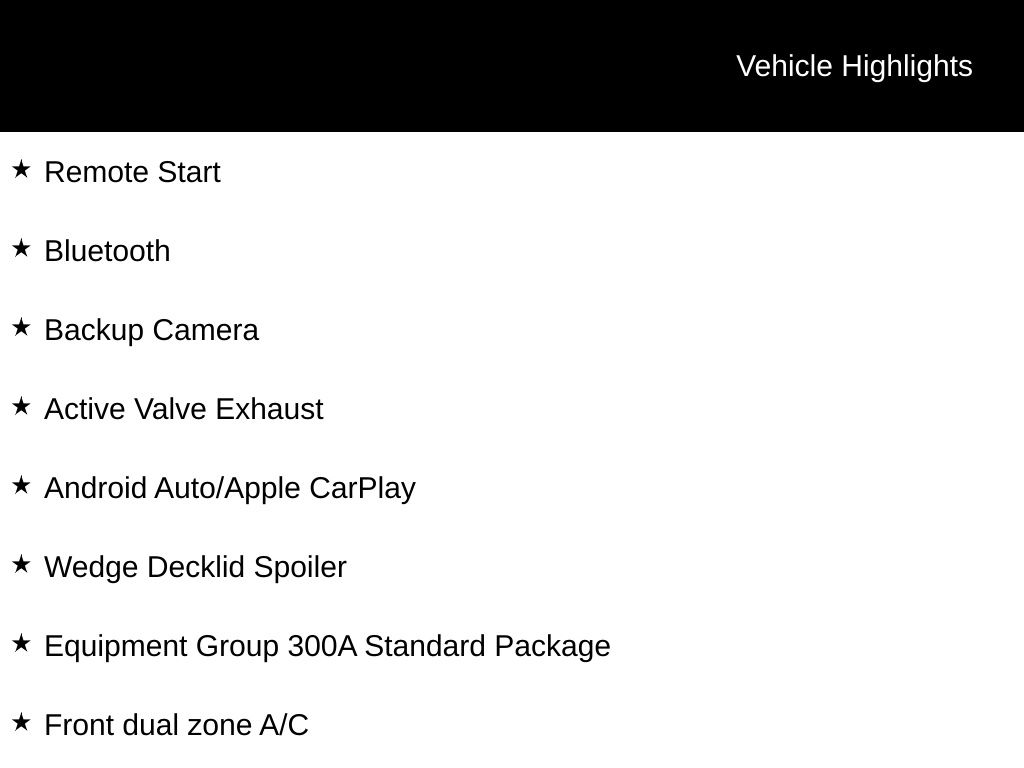 Vehicle Highlights

★ Remote Start

★ Bluetooth

★ Backup Camera

★ Active Valve Exhaust

★ Android Auto/Apple CarPlay

★ Wedge Decklid Spoiler

★ Equipment Group 300A Standard Package

★ Front dual zone A/C